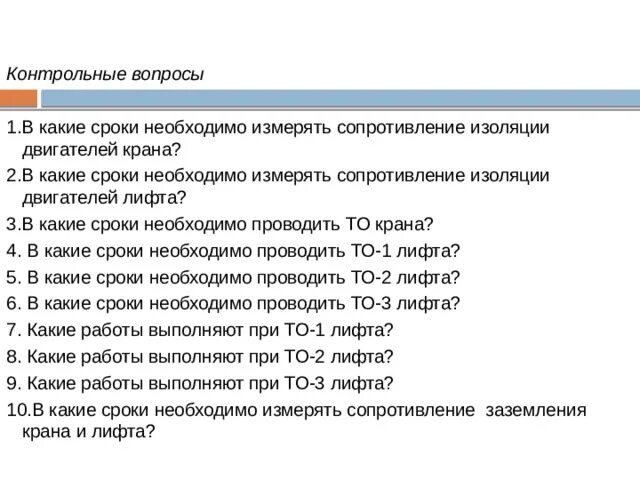 Контрольные вопросы

1.В какие сроки необходимо измерять сопротивление изоляции двигателей крана?

2.В какие сроки необходимо измерять сопротивление изоляции двигателей лифта?

3.В какие сроки необходимо проводить ТО крана?

4. В какие сроки необходимо проводить ТО-1 лифта?

5. В какие сроки необходимо проводить ТО-2 лифта?

6. В какие сроки необходимо проводить ТО-3 лифта?

7. Какие работы выполняют при ТО-1 лифта?

8. Какие работы выполняют при ТО-2 лифта?

9. Какие работы выполняют при ТО-3 лифта?

10.В какие сроки необходимо измерять сопротивление заземления крана и лифта?